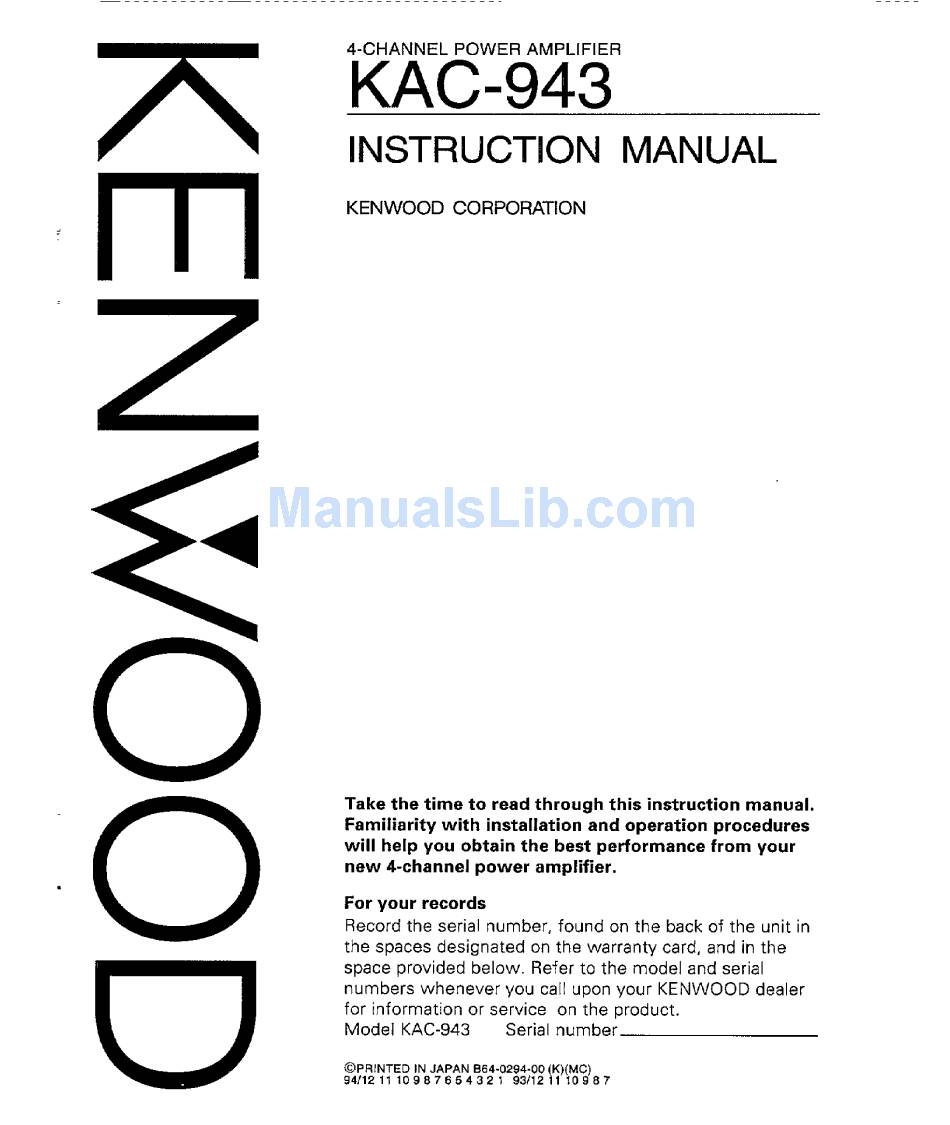 KENWOOD

4-CHANNEL POWER AMPLIFIER
KAC-943
INSTRUCTION MANUAL

KENWOOD CORPORATION

ManualsLib.com

Take the time to read through this instruction manual. Familiarity with installation and operation procedures will help you obtain the best performance from your new 4-channel power amplifier.

For your records
Record the serial number, found on the back of the unit in the spaces designated on the warranty card, and in the space provided below. Refer to the model and serial numbers whenever you call upon your KENWOOD dealer for information or service on the product.
Model KAC-943 Serial number

©PRINTED IN JAPAN B64-0294-00 (K)(MC)
94/12 11 10 9 8 7 6 5 4 3 2 1 93/12 11 10 9 8 7